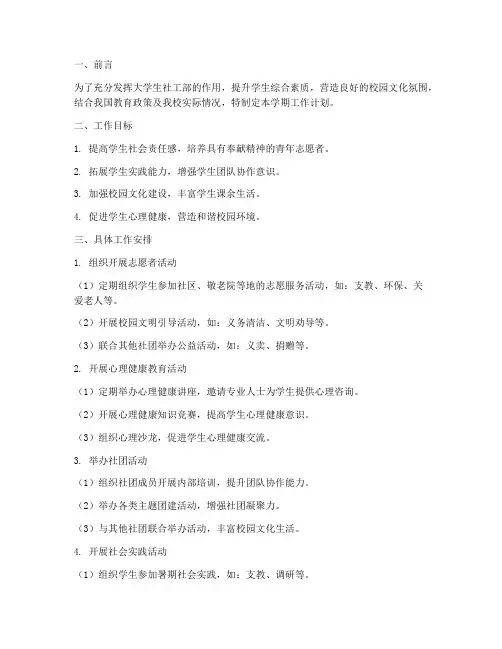 一、前言

为了充分发挥大学生社工部的作用，提升学生综合素质，营造良好的校园文化氛围，结合我国教育政策及我校实际情况，特制定本学期工作计划。

二、工作目标

1. 提高学生社会责任感，培养具有奉献精神的青年志愿者。

2. 拓展学生实践能力，增强学生团队协作意识。

3. 加强校园文化建设，丰富学生课余生活。

4. 促进学生心理健康，营造和谐校园环境。

三、具体工作安排

1. 组织开展志愿者活动

（1）定期组织学生参加社区、敬老院等地的志愿服务活动，如：支教、环保、关爱老人等。

（2）开展校园文明引导活动，如：义务清洁、文明劝导等。

（3）联合其他社团举办公益活动，如：义卖、捐赠等。

2. 开展心理健康教育活动

（1）定期举办心理健康讲座，邀请专业人士为学生提供心理咨询。

（2）开展心理健康知识竞赛，提高学生心理健康意识。

（3）组织心理沙龙，促进学生心理健康交流。

3. 举办社团活动

（1）组织社团成员开展内部培训，提升团队协作能力。

（2）举办各类主题团建活动，增强社团凝聚力。

（3）与其他社团联合举办活动，丰富校园文化生活。

4. 开展社会实践活动

（1）组织学生参加暑期社会实践，如：支教、调研等。